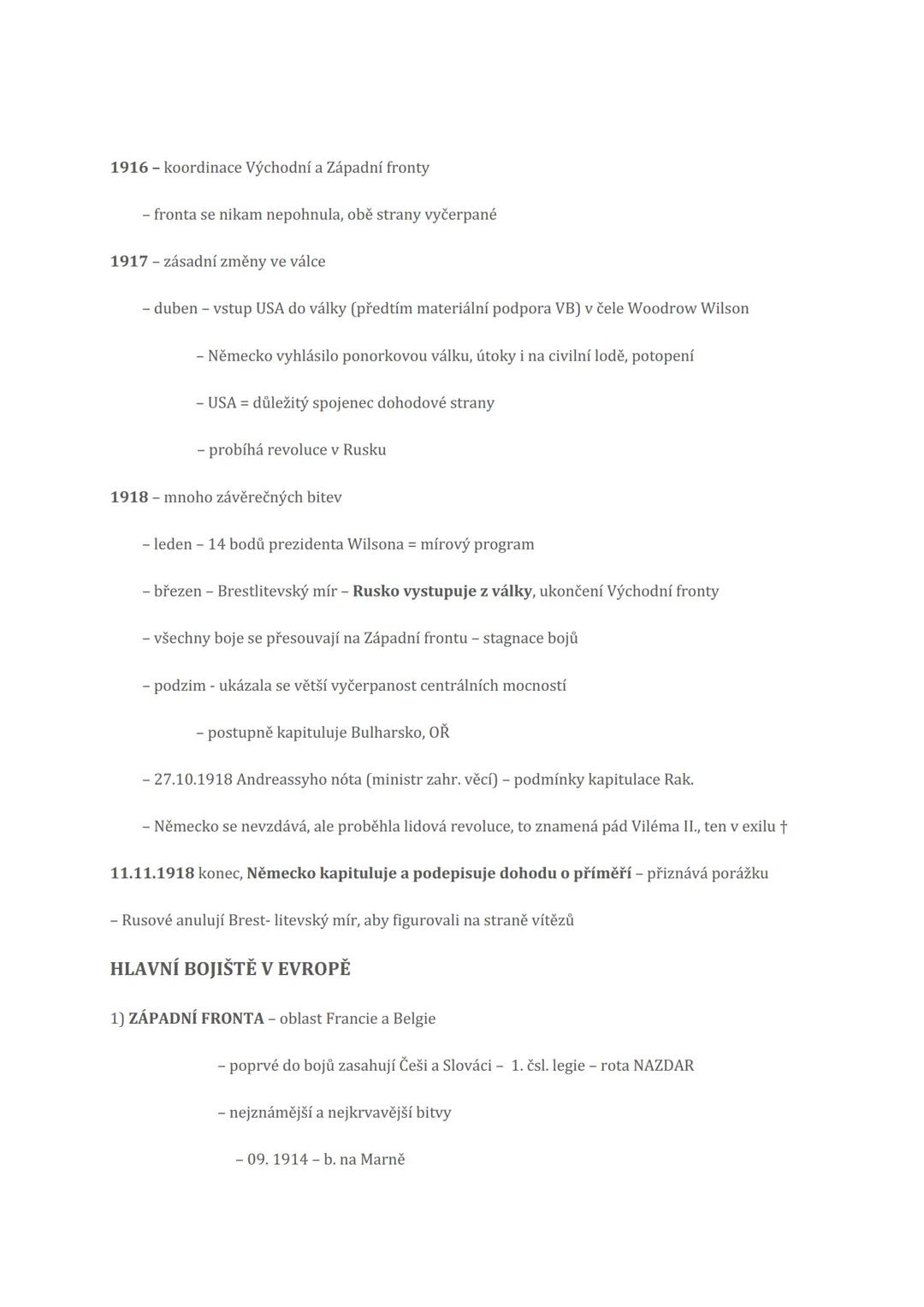 1916 – koordinace Východní a Západní fronty

– fronta se nikam nepohnula, obě strany vyčerpané

1917 – zásadní změny ve válce

– duben – vstup USA do války (předtím materiální podpora VB) v čele Woodrow Wilson

– Německo vyhlásilo ponorkovou válku, útoky i na civilní lodě, potopení

– USA = důležitý spojenec dohodové strany

– probíhá revoluce v Rusku

1918 – mnoho závěrečných bitev

– leden – 14 bodů prezidenta Wilsona = mírový program

– březen – Brestlitevský mír – Rusko vystupuje z války, ukončení Východní fronty

– všechny boje se přesouvají na Západní frontu – stagnace bojů

– podzim - ukázala se větší vyčerpanost centrálních mocností

– postupně kapituluje Bulharsko, OŘ

– 27.10.1918 Andreassyho nóta (ministr zahr. věcí) – podmínky kapitulace Rak.

– Německo se nevzdává, ale proběhla lidová revoluce, to znamená pád Viléma II., ten v exilu †

11.11.1918 konec, Německo kapituluje a podepisuje dohodu o příměří – přiznává porážku

– Rusové anulují Brest- litevský mír, aby figurovali na straně vítězů

HLAVNÍ BOJIŠTĚ V EVROPĚ

1) ZÁPADNÍ FRONTA – oblast Francie a Belgie

– poprvé do bojů zasahují Češi a Slováci – 1. čsl. legie – rota NAZDAR

– nejznámější a nejkrvavější bitvy

– 09. 1914 – b. na Marně